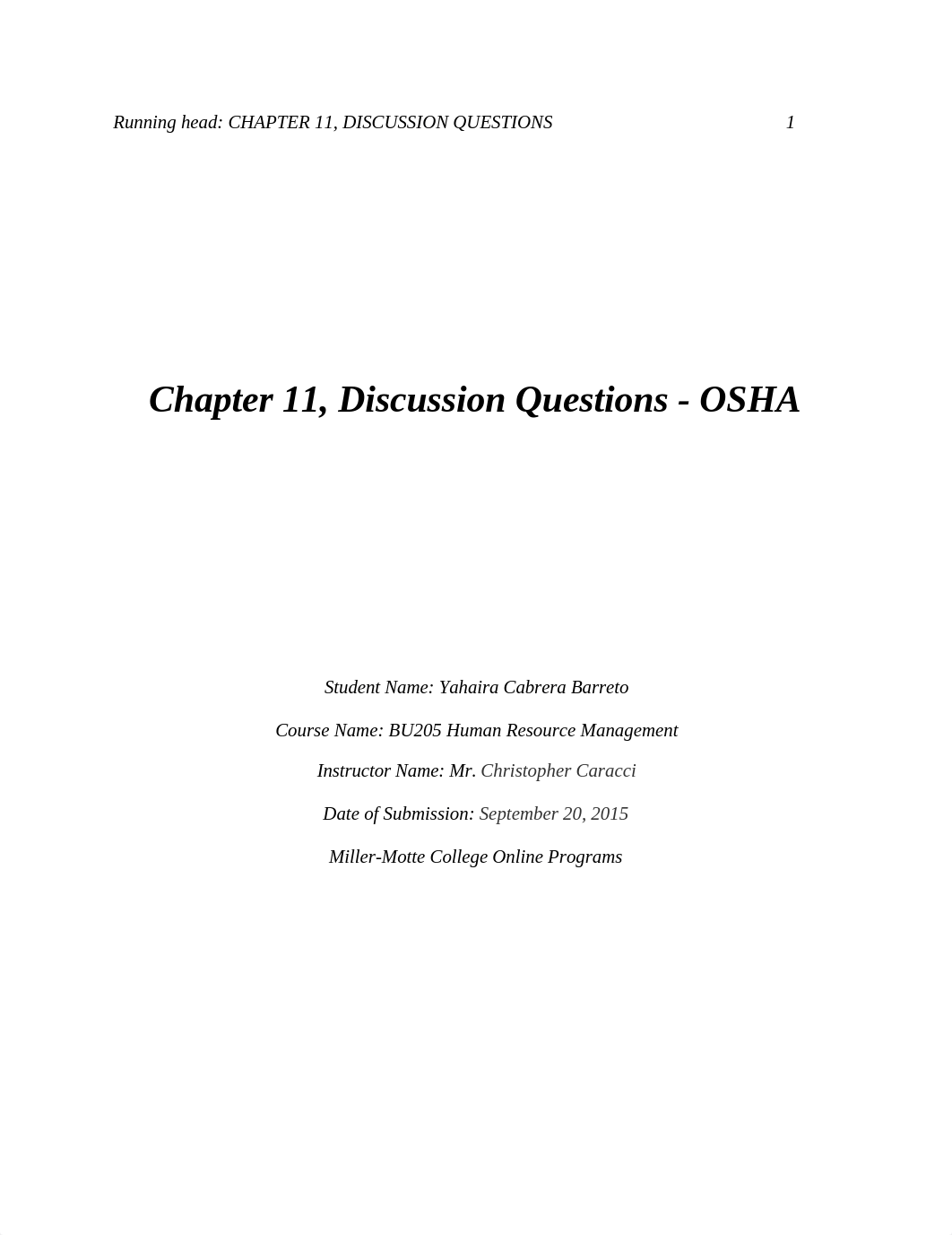 Running head: CHAPTER 11, DISCUSSION QUESTIONS 1

Chapter 11, Discussion Questions - OSHA

Student Name: Yahaira Cabrera Barreto

Course Name: BU205 Human Resource Management

Instructor Name: Mr. Christopher Caracci

Date of Submission: September 20, 2015

Miller-Motte College Online Programs